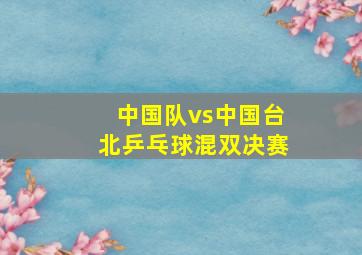 中国队vs中国台北乒乓球混双决赛